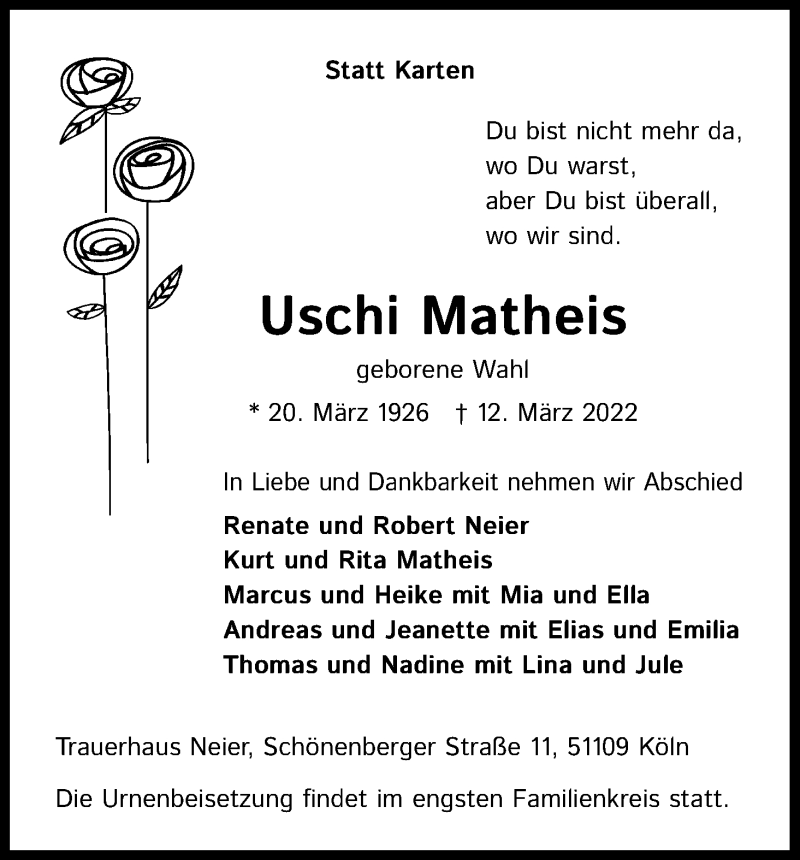 Statt Karten

Du bist nicht mehr da,
wo Du warst,
aber Du bist überall,
wo wir sind.

Uschi Matheis

geborene Wahl

* 20. März 1926 † 12. März 2022

In Liebe und Dankbarkeit nehmen wir Abschied

Renate und Robert Neier
Kurt und Rita Matheis
Marcus und Heike mit Mia und Ella
Andreas und Jeanette mit Elias und Emilia
Thomas und Nadine mit Lina und Jule

Trauerhaus Neier, Schönenberger Straße 11, 51109 Köln

Die Urnenbeisetzung findet im engsten Familienkreis statt.